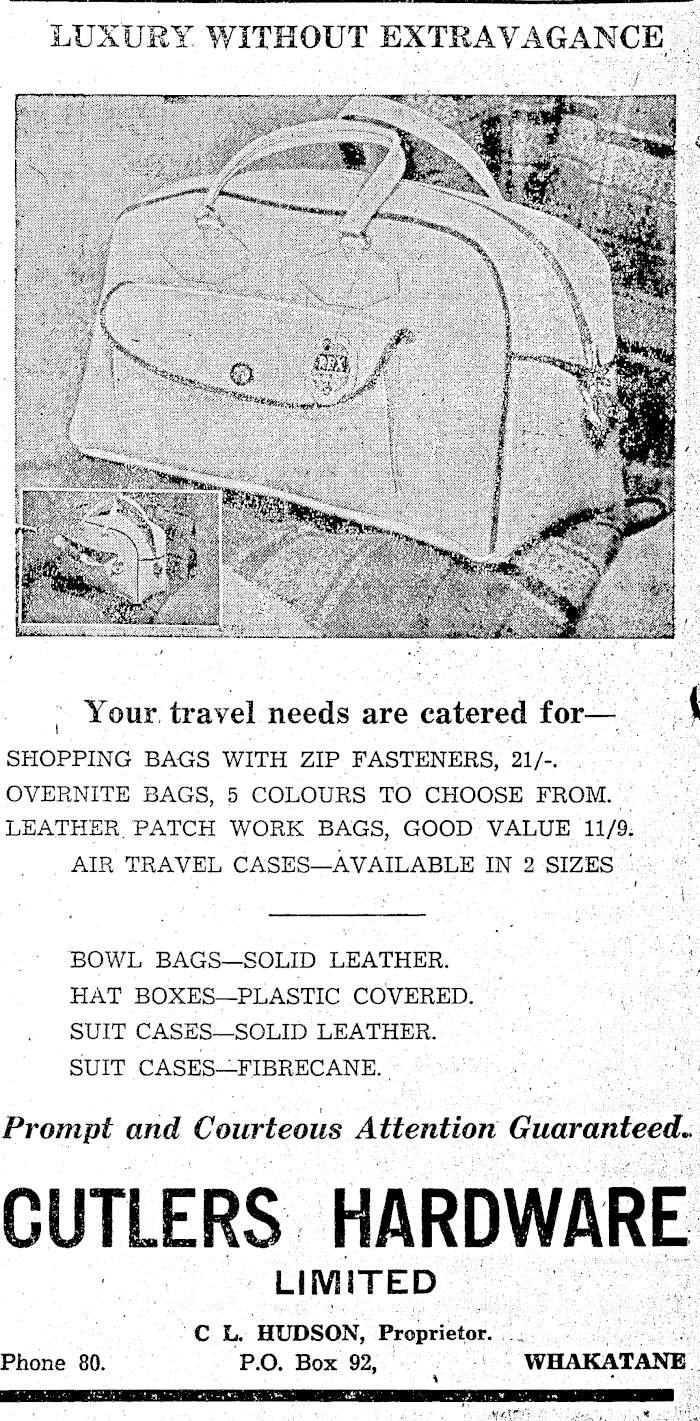 LUXURY WITHOUT EXTRAVAGANCE

REX

Your travel needs are catered for—

SHOPPING BAGS WITH ZIP FASTENERS, 21/-.
OVERNITE BAGS, 5 COLOURS TO CHOOSE FROM.
LEATHER PATCH WORK BAGS, GOOD VALUE 11/9.
AIR TRAVEL CASES—AVAILABLE IN 2 SIZES

BOWL BAGS—SOLID LEATHER.
HAT BOXES—PLASTIC COVERED.
SUIT CASES—SOLID LEATHER.
SUIT CASES—FIBRECANE.

Prompt and Courteous Attention Guaranteed.

CUTLERS HARDWARE
LIMITED

C L. HUDSON, Proprietor.
Phone 80. P.O. Box 92, WHAKATANE